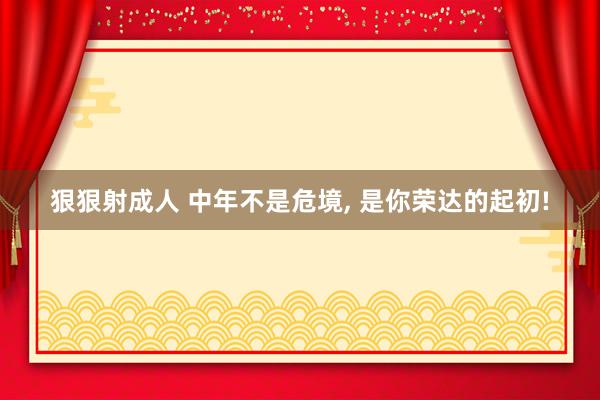 狠狠射成人 中年不是危境, 是你荣达的起初!